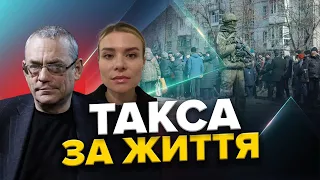 ТАКСА
ЗА ЖИТТЯ